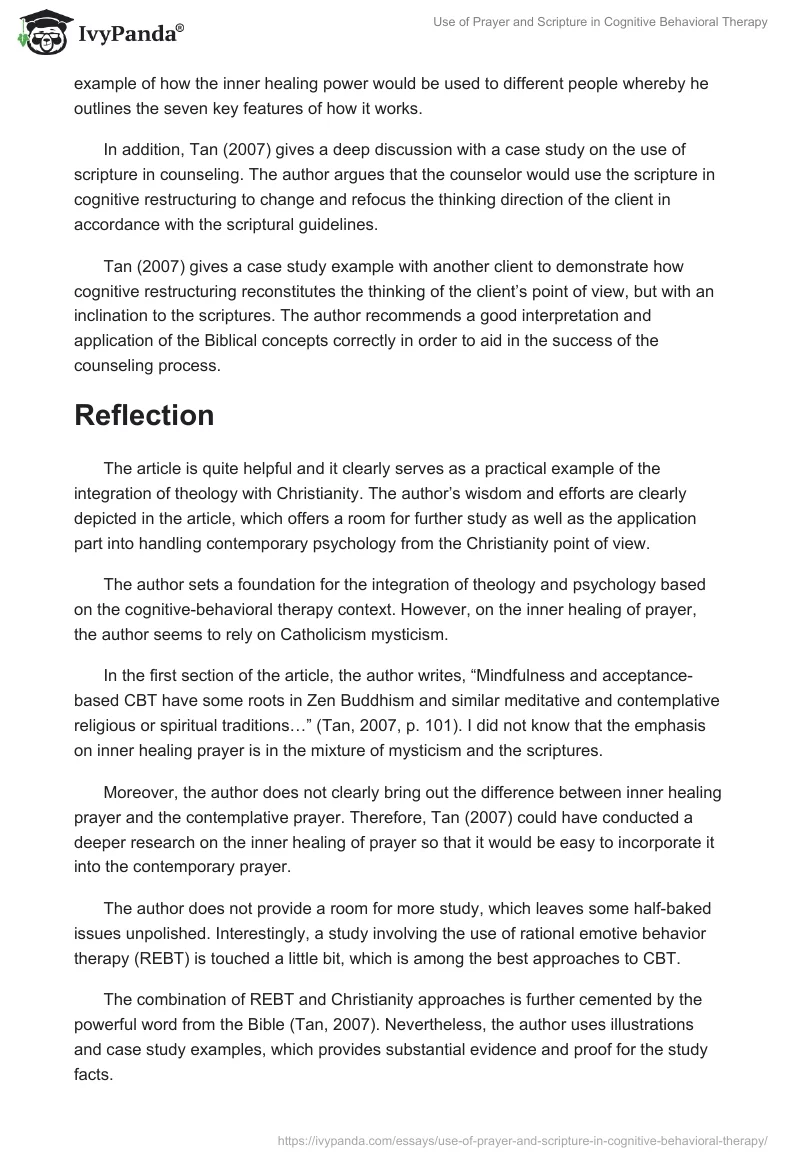 IvyPanda®

Use of Prayer and Scripture in Cognitive Behavioral Therapy

example of how the inner healing power would be used to different people whereby he outlines the seven key features of how it works.

In addition, Tan (2007) gives a deep discussion with a case study on the use of scripture in counseling. The author argues that the counselor would use the scripture in cognitive restructuring to change and refocus the thinking direction of the client in accordance with the scriptural guidelines.

Tan (2007) gives a case study example with another client to demonstrate how cognitive restructuring reconstitutes the thinking of the client's point of view, but with an inclination to the scriptures. The author recommends a good interpretation and application of the Biblical concepts correctly in order to aid in the success of the counseling process.

Reflection

The article is quite helpful and it clearly serves as a practical example of the integration of theology with Christianity. The author's wisdom and efforts are clearly depicted in the article, which offers a room for further study as well as the application part into handling contemporary psychology from the Christianity point of view.

The author sets a foundation for the integration of theology and psychology based on the cognitive-behavioral therapy context. However, on the inner healing of prayer, the author seems to rely on Catholicism mysticism.

In the first section of the article, the author writes, "Mindfulness and acceptance-based CBT have some roots in Zen Buddhism and similar meditative and contemplative religious or spiritual traditions…" (Tan, 2007, p. 101). I did not know that the emphasis on inner healing prayer is in the mixture of mysticism and the scriptures.

Moreover, the author does not clearly bring out the difference between inner healing prayer and the contemplative prayer. Therefore, Tan (2007) could have conducted a deeper research on the inner healing of prayer so that it would be easy to incorporate it into the contemporary prayer.

The author does not provide a room for more study, which leaves some half-baked issues unpolished. Interestingly, a study involving the use of rational emotive behavior therapy (REBT) is touched a little bit, which is among the best approaches to CBT.

The combination of REBT and Christianity approaches is further cemented by the powerful word from the Bible (Tan, 2007). Nevertheless, the author uses illustrations and case study examples, which provides substantial evidence and proof for the study facts.

https://ivypanda.com/essays/use-of-prayer-and-scripture-in-cognitive-behavioral-therapy/